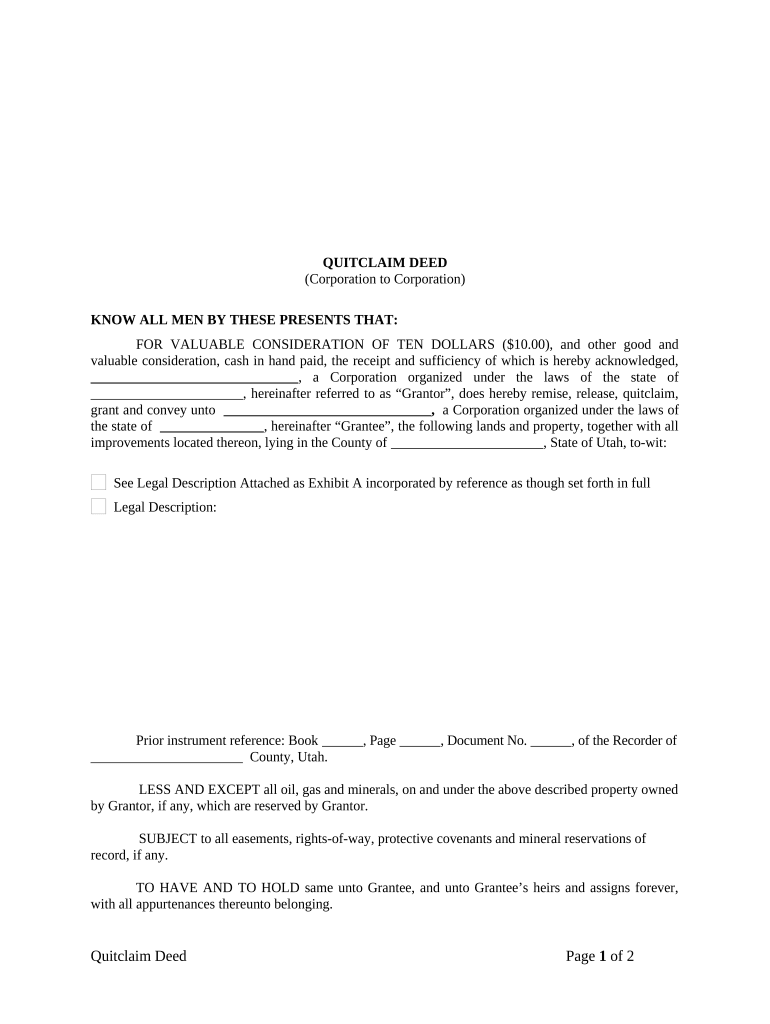 QUITCLAIM DEED
(Corporation to Corporation)

KNOW ALL MEN BY THESE PRESENTS THAT:

FOR VALUABLE CONSIDERATION OF TEN DOLLARS ($10.00), and other good and valuable consideration, cash in hand paid, the receipt and sufficiency of which is hereby acknowledged, ______________________________, a Corporation organized under the laws of the state of ______________________, hereinafter referred to as “Grantor”, does hereby remise, release, quitclaim, grant and convey unto ______________________________, a Corporation organized under the laws of the state of _______________, hereinafter “Grantee”, the following lands and property, together with all improvements located thereon, lying in the County of ______________________, State of Utah, to-wit:

See Legal Description Attached as Exhibit A incorporated by reference as though set forth in full

Legal Description:

Prior instrument reference: Book ______, Page ______, Document No. ______, of the Recorder of ______________________ County, Utah.

LESS AND EXCEPT all oil, gas and minerals, on and under the above described property owned by Grantor, if any, which are reserved by Grantor.

SUBJECT to all easements, rights-of-way, protective covenants and mineral reservations of record, if any.

TO HAVE AND TO HOLD same unto Grantee, and unto Grantee’s heirs and assigns forever, with all appurtenances thereunto belonging.

Quitclaim Deed

Page 1 of 2